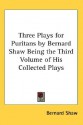 Three Plays for Puritans by Bernard Shaw Being the Third Volume of His Collected Plays

Bernard Shaw